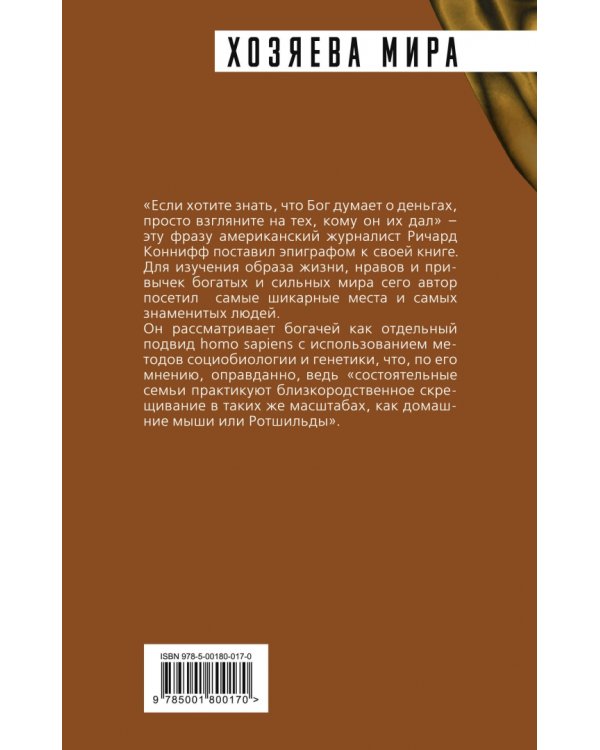 ХОЗЯЕВА МИРА

«Если хотите знать, что Бог думает о деньгах, просто взгляните на тех, кому он их дал» – эту фразу американский журналист Ричард Коннифф поставил эпиграфом к своей книге. Для изучения образа жизни, нравов и привычек богатых и сильных мира сего автор посетил самые шикарные места и самых знаменитых людей.

Он рассматривает богачей как отдельный подвид homo sapiens с использованием методов социобиологии и генетики, что, по его мнению, оправданно, ведь «состоятельные семьи практикуют близкородственное скрещивание в таких же масштабах, как домашние мыши или Ротшильды».

ISBN 978-5-00180-017-0

9 785001 800170 >